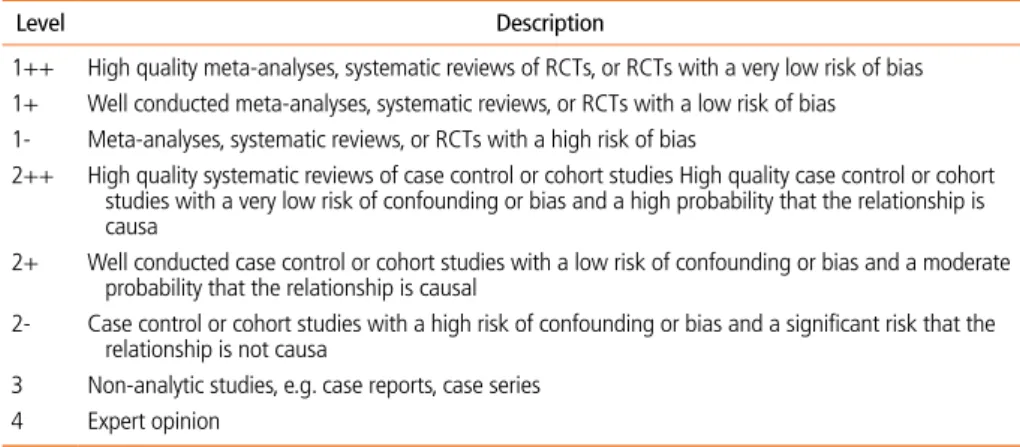 | Level | Description |
|---|---|
| 1++ | High quality meta-analyses, systematic reviews of RCTs, or RCTs with a very low risk of bias |
| 1+ | Well conducted meta-analyses, systematic reviews, or RCTs with a low risk of bias |
| 1- | Meta-analyses, systematic reviews, or RCTs with a high risk of bias |
| 2++ | High quality systematic reviews of case control or cohort studies High quality case control or cohort studies with a very low risk of confounding or bias and a high probability that the relationship is causa |
| 2+ | Well conducted case control or cohort studies with a low risk of confounding or bias and a moderate probability that the relationship is causal |
| 2- | Case control or cohort studies with a high risk of confounding or bias and a significant risk that the relationship is not causa |
| 3 | Non-analytic studies, e.g. case reports, case series |
| 4 | Expert opinion |